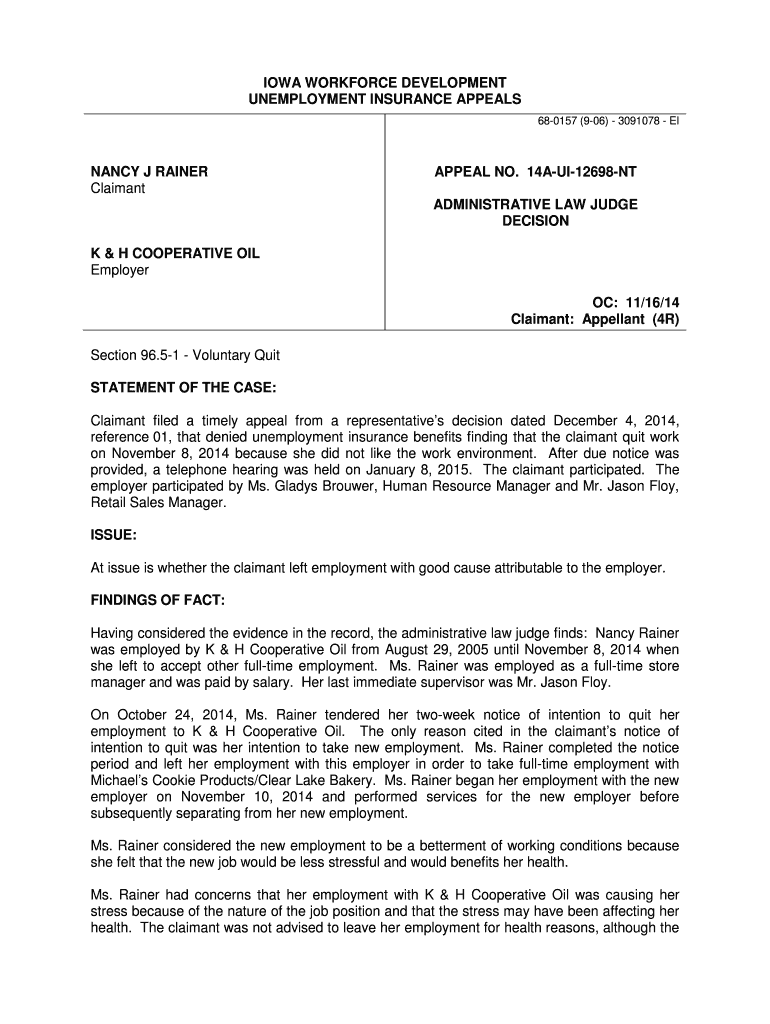 IOWA WORKFORCE DEVELOPMENT
UNEMPLOYMENT INSURANCE APPEALS

68-0157 (9-06) - 3091078 - EI

NANCY J RAINER
Claimant

K & H COOPERATIVE OIL
Employer

APPEAL NO. 14A-UI-12698-NT

ADMINISTRATIVE LAW JUDGE
DECISION

OC: 11/16/14
Claimant: Appellant (4R)

Section 96.5-1 - Voluntary Quit

STATEMENT OF THE CASE:

Claimant filed a timely appeal from a representative's decision dated December 4, 2014, reference 01, that denied unemployment insurance benefits finding that the claimant quit work on November 8, 2014 because she did not like the work environment. After due notice was provided, a telephone hearing was held on January 8, 2015. The claimant participated. The employer participated by Ms. Gladys Brouwer, Human Resource Manager and Mr. Jason Floy, Retail Sales Manager.

ISSUE:

At issue is whether the claimant left employment with good cause attributable to the employer.

FINDINGS OF FACT:

Having considered the evidence in the record, the administrative law judge finds: Nancy Rainer was employed by K & H Cooperative Oil from August 29, 2005 until November 8, 2014 when she left to accept other full-time employment. Ms. Rainer was employed as a full-time store manager and was paid by salary. Her last immediate supervisor was Mr. Jason Floy.

On October 24, 2014, Ms. Rainer tendered her two-week notice of intention to quit her employment to K & H Cooperative Oil. The only reason cited in the claimant's notice of intention to quit was her intention to take new employment. Ms. Rainer completed the notice period and left her employment with this employer in order to take full-time employment with Michael's Cookie Products/Clear Lake Bakery. Ms. Rainer began her employment with the new employer on November 10, 2014 and performed services for the new employer before subsequently separating from her new employment.

Ms. Rainer considered the new employment to be a betterment of working conditions because she felt that the new job would be less stressful and would benefits her health.

Ms. Rainer had concerns that her employment with K & H Cooperative Oil was causing her stress because of the nature of the job position and that the stress may have been affecting her health. The claimant was not advised to leave her employment for health reasons, although the